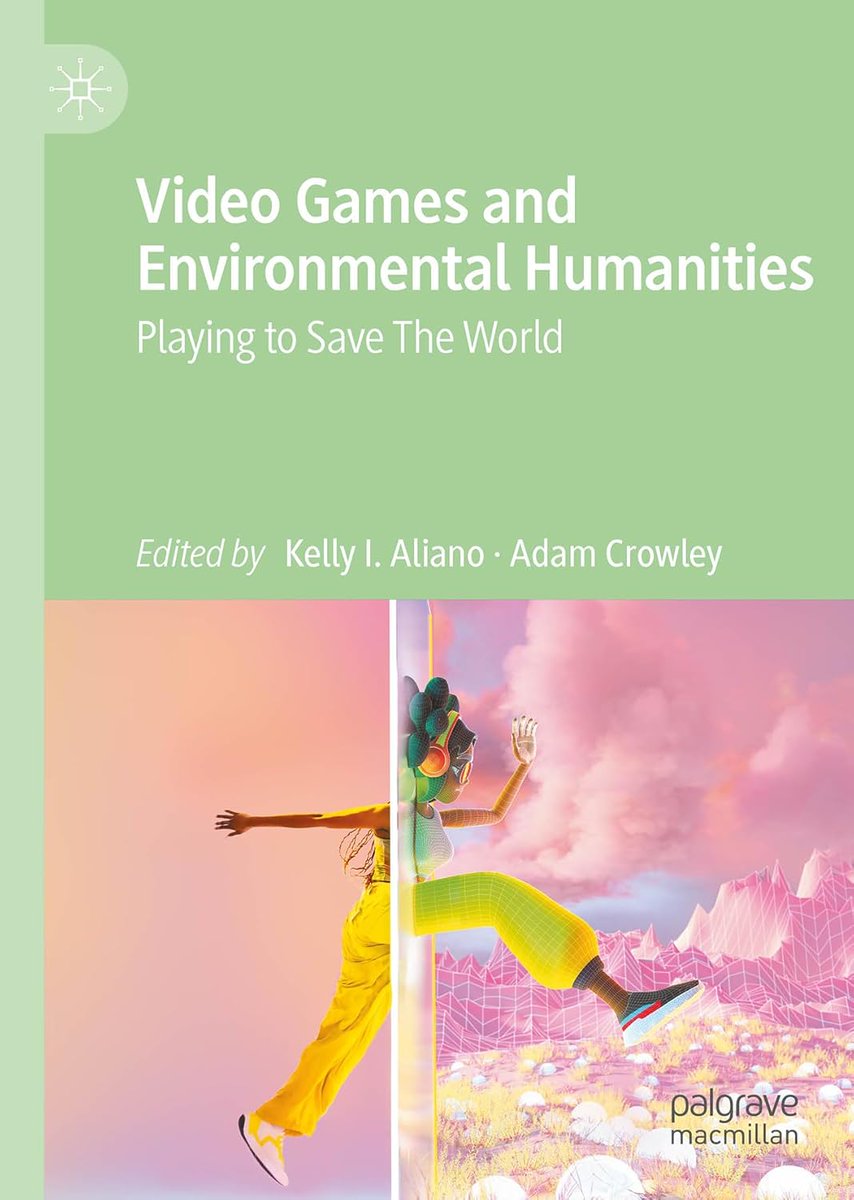 Video Games and Environmental Humanities

Playing to Save The World

Edited by Kelly I. Aliano · Adam Crowley

palgrave macmillan